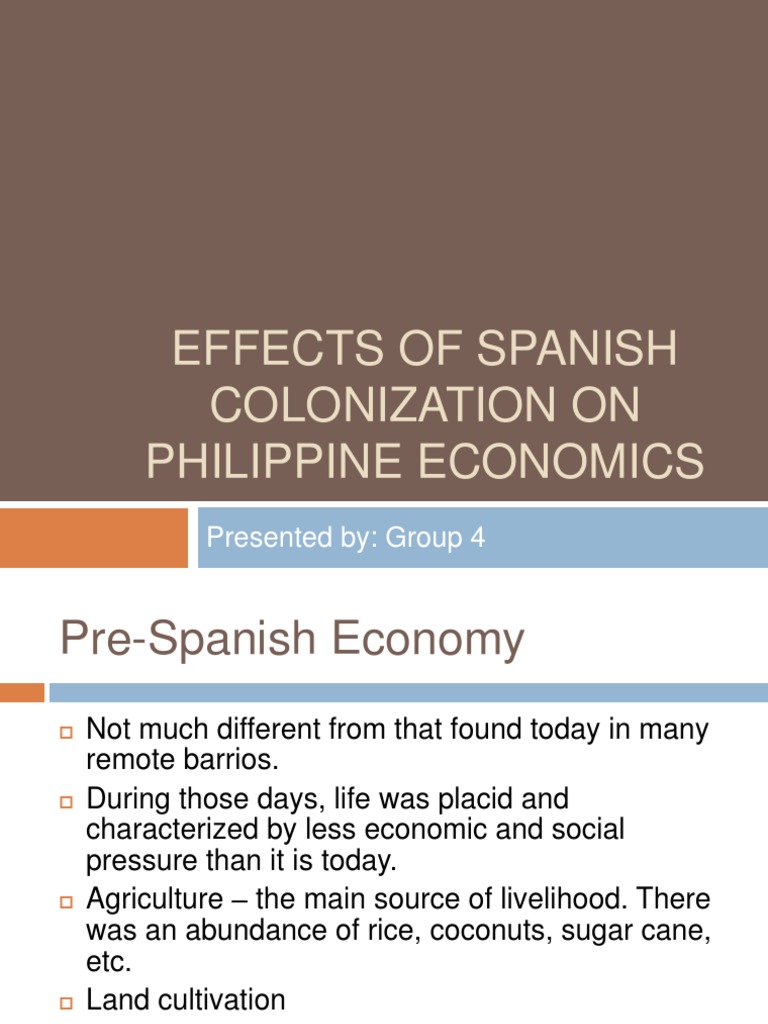 EFFECTS OF SPANISH COLONIZATION ON PHILIPPINE ECONOMICS

Presented by: Group 4

Pre-Spanish Economy

Not much different from that found today in many remote barrios.

During those days, life was placid and characterized by less economic and social pressure than it is today.

Agriculture – the main source of livelihood. There was an abundance of rice, coconuts, sugar cane, etc.

Land cultivation